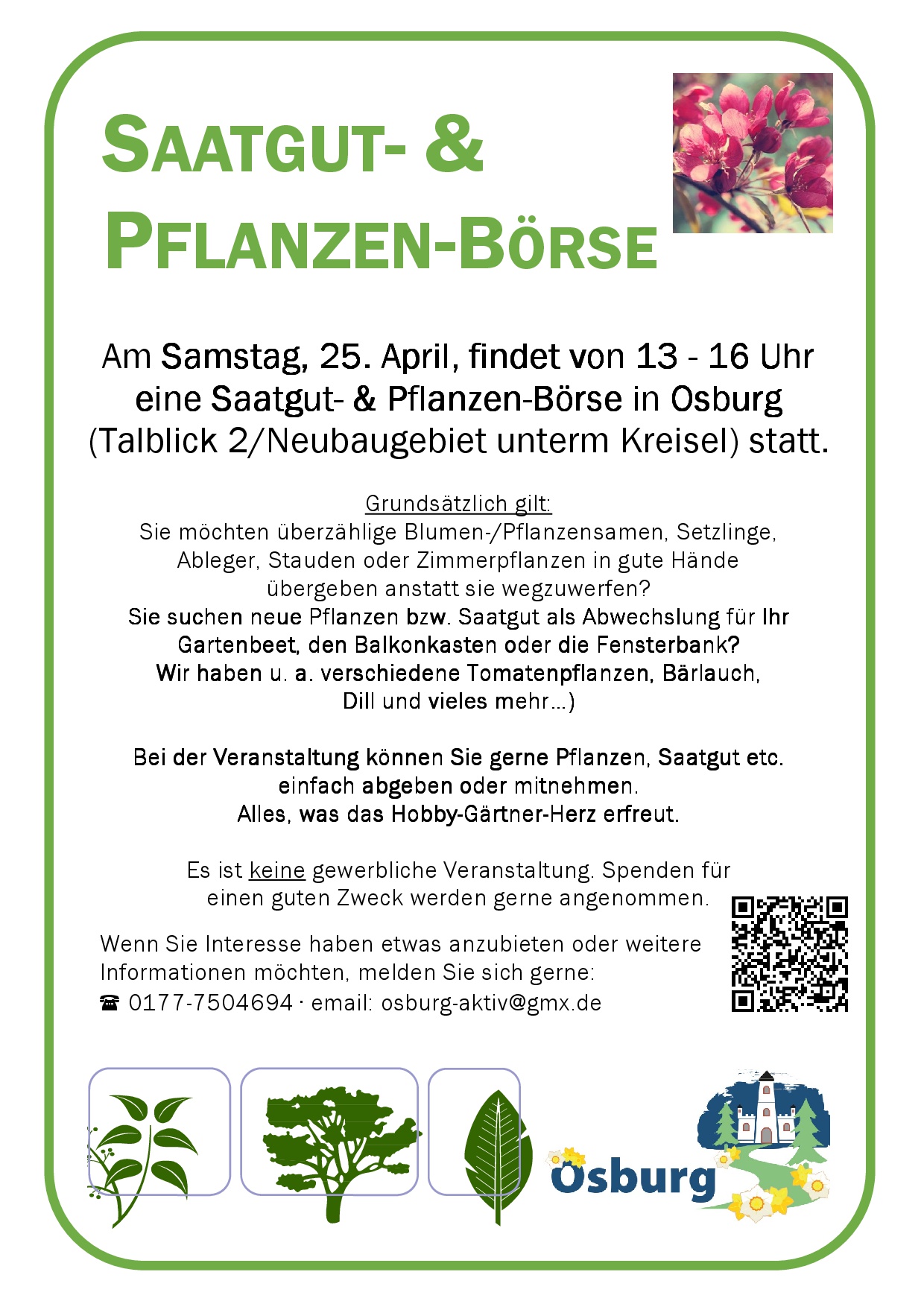 SAATGUT- &
PFLANZEN-BÖRSE

Am Samstag, 25. April, findet von 13 - 16 Uhr eine Saatgut- & Pflanzen-Börse in Osburg (Talblick 2/Neubaugebiet unterm Kreisel) statt.

Grundsätzlich gilt:
Sie möchten überzählige Blumen-/Pflanzensamen, Setzlinge, Ableger, Stauden oder Zimmerpflanzen in gute Hände übergeben anstatt sie wegzuwerfen?
Sie suchen neue Pflanzen bzw. Saatgut als Abwechslung für Ihr Gartenbeet, den Balkonkasten oder die Fensterbank?
Wir haben u. a. verschiedene Tomatenpflanzen, Bärlauch, Dill und vieles mehr…)

Bei der Veranstaltung können Sie gerne Pflanzen, Saatgut etc. einfach abgeben oder mitnehmen.
Alles, was das Hobby-Gärtner-Herz erfreut.

Es ist keine gewerbliche Veranstaltung. Spenden für einen guten Zweck werden gerne angenommen.

Wenn Sie Interesse haben etwas anzubieten oder weitere Informationen möchten, melden Sie sich gerne:
☎ 0177-7504694 · email: osburg-aktiv@gmx.de

Osburg